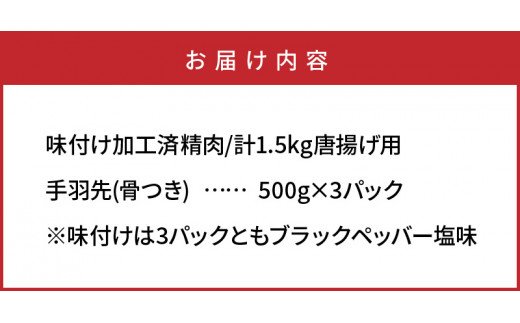 お届け内容

味付け加工済精肉/計1.5kg唐揚げ用

手羽先(骨つき) …… 500g×3パック

※味付けは3パックともブラックペッパー塩味